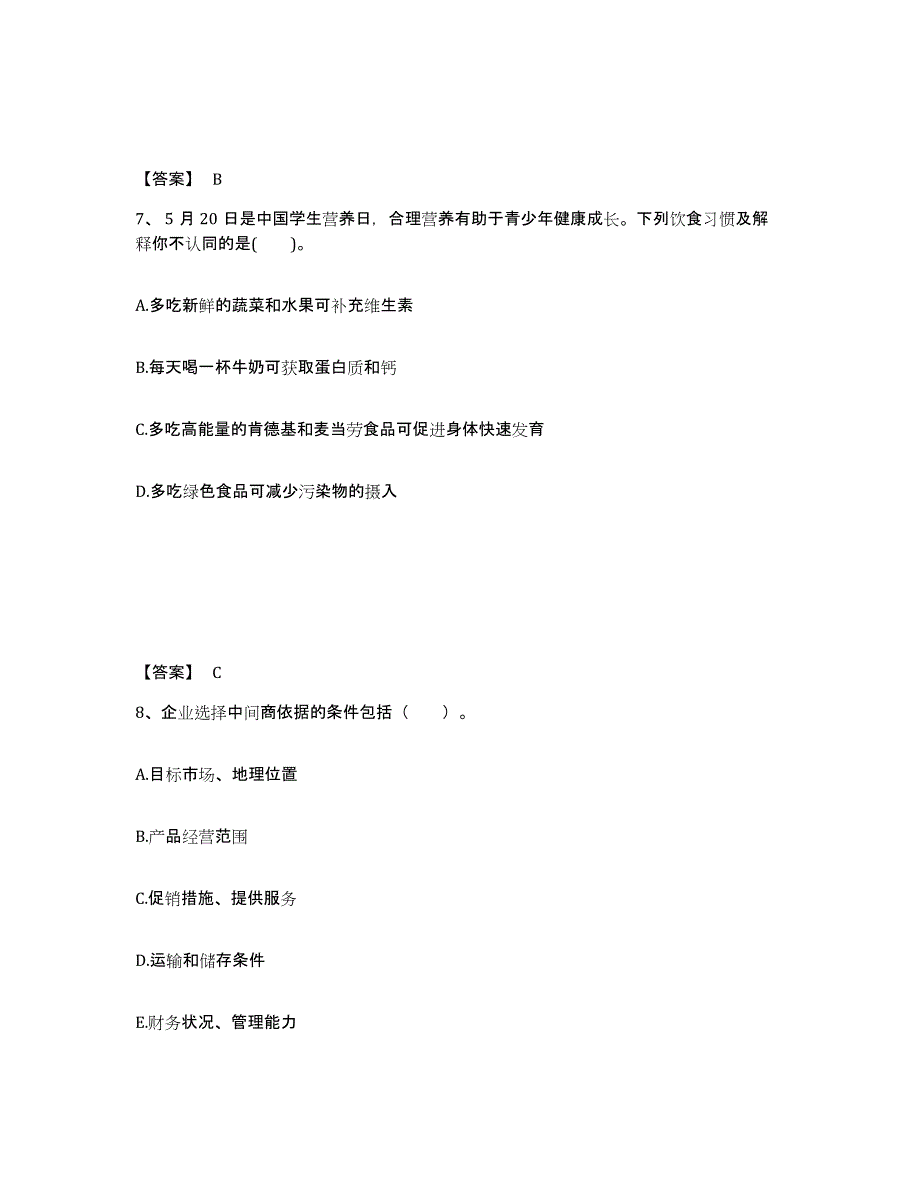 【答案】 B

7、5 月 20 日是中国学生营养日，合理营养有助于青少年健康成长。下列饮食习惯及解释你不认同的是(　　)。

A.多吃新鲜的蔬菜和水果可补充维生素

B.每天喝一杯牛奶可获取蛋白质和钙

C.多吃高能量的肯德基和麦当劳食品可促进身体快速发育

D.多吃绿色食品可减少污染物的摄入

【答案】 C

8、企业选择中间商依据的条件包括（　　）。

A.目标市场、地理位置

B.产品经营范围

C.促销措施、提供服务

D.运输和储存条件

E.财务状况、管理能力